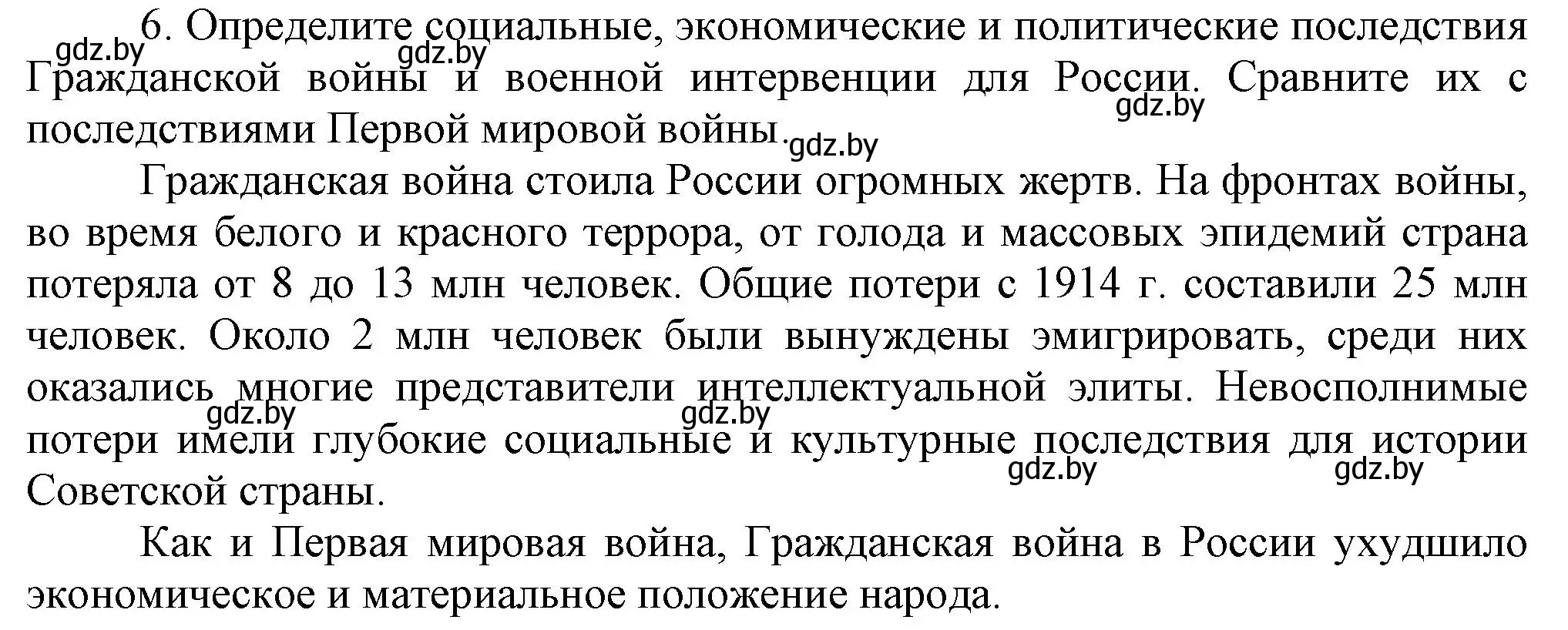 6. Определите социальные, экономические и политические последствия Гражданской войны и военной интервенции для России. Сравните их с последствиями Первой мировой войны.

gdz.by gdz.by gdz.by gdz.by

Гражданская война стоила России огромных жертв. На фронтах войны, во время белого и красного террора, от голода и массовых эпидемий страна потеряла от 8 до 13 млн человек. Общие потери с 1914 г. составили 25 млн человек. Около 2 млн человек были вынуждены эмигрировать, среди них оказались многие представители интеллектуальной элиты. Невосполнимые потери имели глубокие социальные и культурные последствия для истории Советской страны.

gdz.by gdz.by gdz.by gdz.by

Как и Первая мировая война, Гражданская война в России ухудшило экономическое и материальное положение народа.